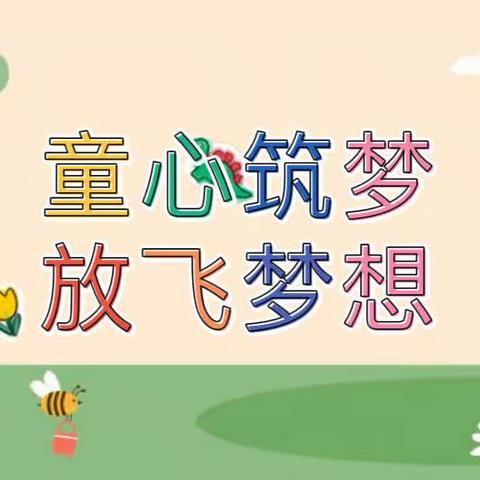 童心筑梦
放飞梦想